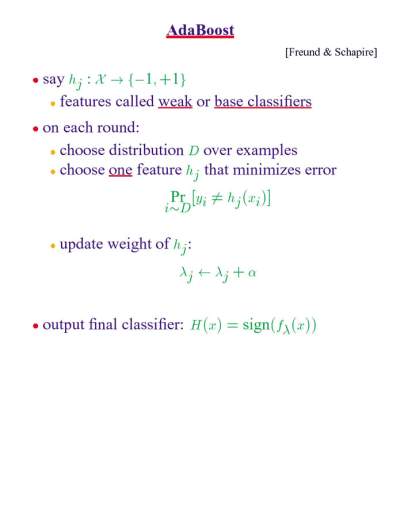 AdaBoost

[Freund & Schapire]

• say $h_j : \mathcal{X} \to \{-1, +1\}$

• features called weak or base classifiers

• on each round:

• choose distribution $D$ over examples

• choose one feature $h_j$ that minimizes error

$\Pr_{i \sim D}[y_i \neq h_j(x_i)]$

• update weight of $h_j$:

$\lambda_j \leftarrow \lambda_j + \alpha$

• output final classifier: $H(x) = \text{sign}(f_\lambda(x))$